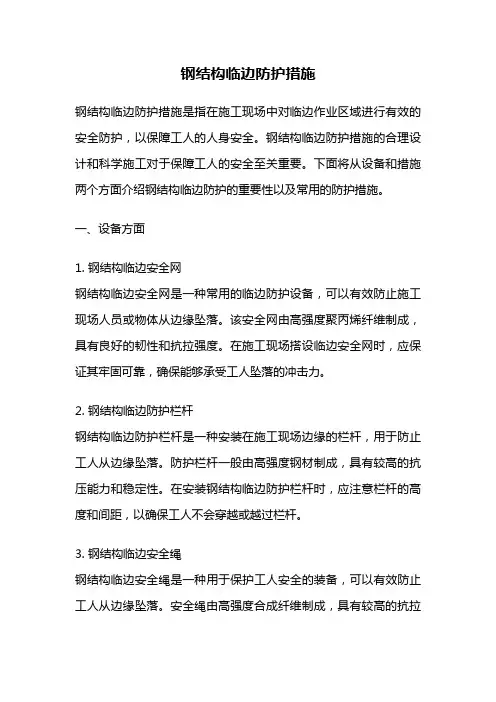 钢结构临边防护措施

钢结构临边防护措施是指在施工现场中对临边作业区域进行有效的安全防护，以保障工人的人身安全。钢结构临边防护措施的合理设计和科学施工对于保障工人的安全至关重要。下面将从设备和措施两个方面介绍钢结构临边防护的重要性以及常用的防护措施。

一、设备方面

1. 钢结构临边安全网
钢结构临边安全网是一种常用的临边防护设备，可以有效防止施工现场人员或物体从边缘坠落。该安全网由高强度聚丙烯纤维制成，具有良好的韧性和抗拉强度。在施工现场搭设临边安全网时，应保证其牢固可靠，确保能够承受工人坠落的冲击力。

2. 钢结构临边防护栏杆
钢结构临边防护栏杆是一种安装在施工现场边缘的栏杆，用于防止工人从边缘坠落。防护栏杆一般由高强度钢材制成，具有较高的抗压能力和稳定性。在安装钢结构临边防护栏杆时，应注意栏杆的高度和间距，以确保工人不会穿越或越过栏杆。

3. 钢结构临边安全绳
钢结构临边安全绳是一种用于保护工人安全的装备，可以有效防止工人从边缘坠落。安全绳由高强度合成纤维制成，具有较高的抗拉